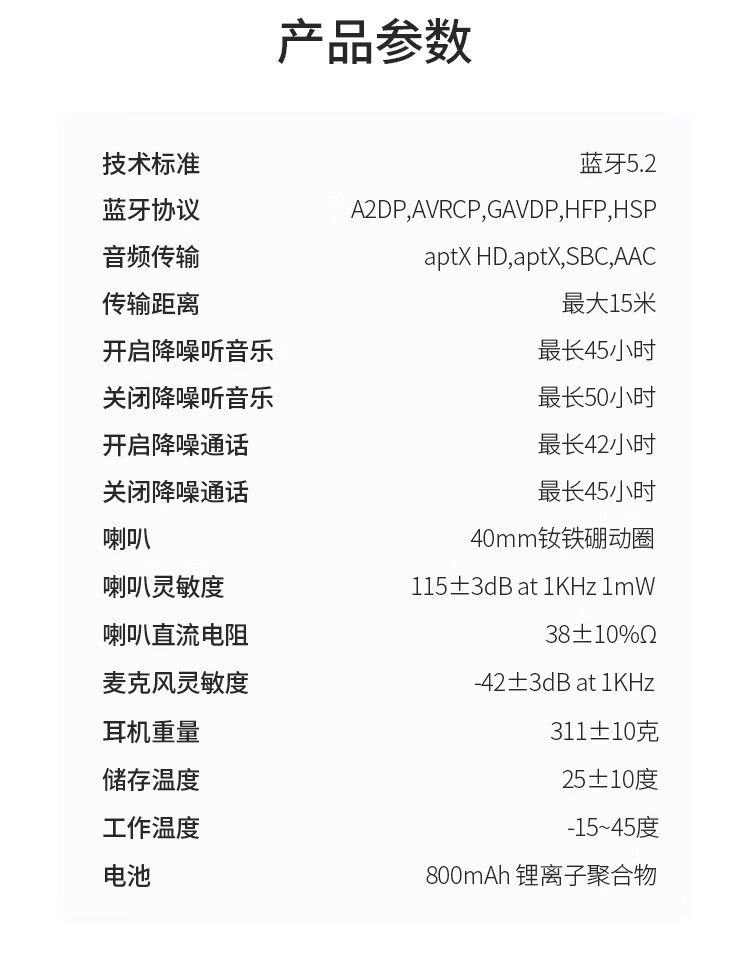 产品参数

技术标准 蓝牙5.2
蓝牙协议 A2DP,AVRCP,GAVDP,HFP,HSP
音频传输 aptX HD,aptX,SBC,AAC
传输距离 最大15米
开启降噪听音乐 最长45小时
关闭降噪听音乐 最长50小时
开启降噪通话 最长42小时
关闭降噪通话 最长45小时
喇叭 40mm钕铁硼动圈
喇叭灵敏度 115±3dB at 1KHz 1mW
喇叭直流电阻 38±10%Ω
麦克风灵敏度 -42±3dB at 1KHz
耳机重量 311±10克
储存温度 25±10度
工作温度 -15~45度
电池 800mAh 锂离子聚合物